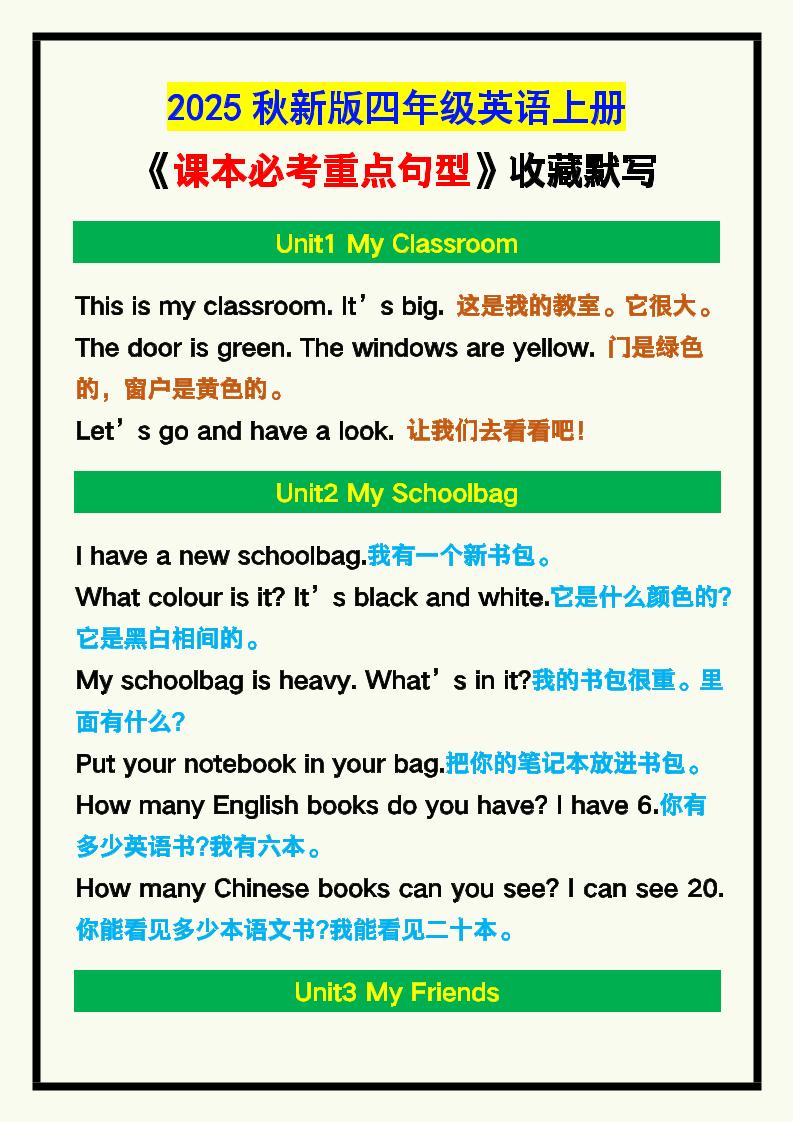 2025 秋新版四年级英语上册

《课本必考重点句型》收藏默写

Unit1 My Classroom

This is my classroom. It’s big. 这是我的教室。它很大。

The door is green. The windows are yellow. 门是绿色的，窗户是黄色的。

Let’s go and have a look. 让我们去看看吧！

Unit2 My Schoolbag

I have a new schoolbag.我有一个新书包。

What colour is it? It’s black and white.它是什么颜色的?它是黑白相间的。

My schoolbag is heavy. What’s in it?我的书包很重。里面有什么?

Put your notebook in your bag.把你的笔记本放进书包。

How many English books do you have? I have 6.你有多少英语书?我有六本。

How many Chinese books can you see? I can see 20.你能看见多少本语文书?我能看见二十本。

Unit3 My Friends